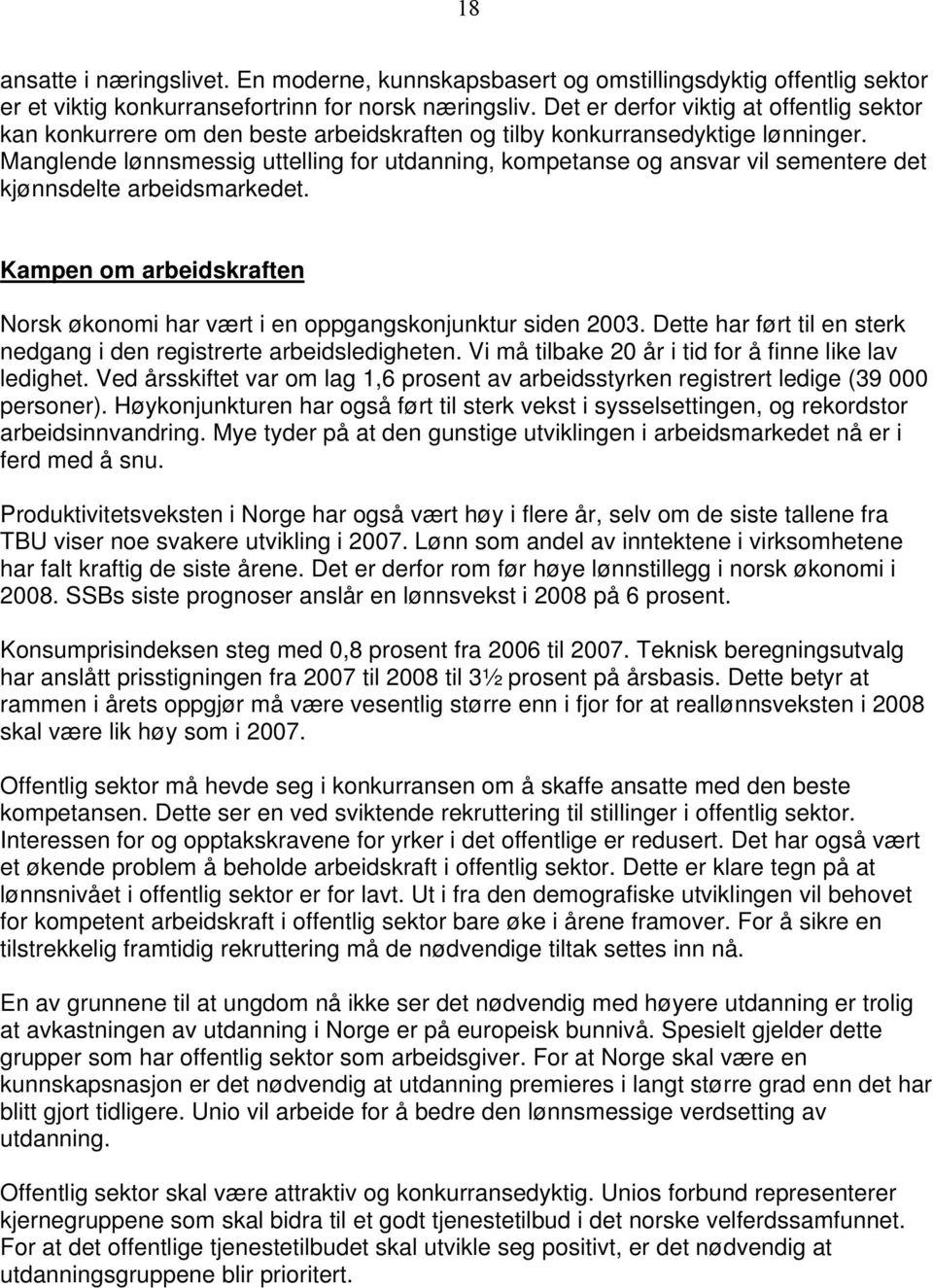 18

ansatte i næringslivet. En moderne, kunnskapsbasert og omstillingsdyktig offentlig sektor er et viktig konkurransefortrinn for norsk næringsliv. Det er derfor viktig at offentlig sektor kan konkurrere om den beste arbeidskraften og tilby konkurransedyktige lønninger. Manglende lønnsmessig uttelling for utdanning, kompetanse og ansvar vil sementere det kjønnsdelte arbeidsmarkedet.

Kampen om arbeidskraften

Norsk økonomi har vært i en oppgangskonjunktur siden 2003. Dette har ført til en sterk nedgang i den registrerte arbeidsledigheten. Vi må tilbake 20 år i tid for å finne like lav ledighet. Ved årsskiftet var om lag 1,6 prosent av arbeidsstyrken registrert ledige (39 000 personer). Høykonjunkturen har også ført til sterk vekst i sysselsettingen, og rekordstor arbeidsinnvandring. Mye tyder på at den gunstige utviklingen i arbeidsmarkedet nå er i ferd med å snu.

Produktivitetsveksten i Norge har også vært høy i flere år, selv om de siste tallene fra TBU viser noe svakere utvikling i 2007. Lønn som andel av inntektene i virksomhetene har falt kraftig de siste årene. Det er derfor rom før høye lønnstillegg i norsk økonomi i 2008. SSBs siste prognoser anslår en lønnsvekst i 2008 på 6 prosent.

Konsumprisindeksen steg med 0,8 prosent fra 2006 til 2007. Teknisk beregningsutvalg har anslått prisstigningen fra 2007 til 2008 til 3½ prosent på årsbasis. Dette betyr at rammen i årets oppgjør må være vesentlig større enn i fjor for at reallønnsveksten i 2008 skal være lik høy som i 2007.

Offentlig sektor må hevde seg i konkurransen om å skaffe ansatte med den beste kompetansen. Dette ser en ved sviktende rekruttering til stillinger i offentlig sektor. Interessen for og opptakskravene for yrker i det offentlige er redusert. Det har også vært et økende problem å beholde arbeidskraft i offentlig sektor. Dette er klare tegn på at lønnsnivået i offentlig sektor er for lavt. Ut i fra den demografiske utviklingen vil behovet for kompetent arbeidskraft i offentlig sektor bare øke i årene framover. For å sikre en tilstrekkelig framtidig rekruttering må de nødvendige tiltak settes inn nå.

En av grunnene til at ungdom nå ikke ser det nødvendig med høyere utdanning er trolig at avkastningen av utdanning i Norge er på europeisk bunnivå. Spesielt gjelder dette grupper som har offentlig sektor som arbeidsgiver. For at Norge skal være en kunnskapsnasjon er det nødvendig at utdanning premieres i langt større grad enn det har blitt gjort tidligere. Unio vil arbeide for å bedre den lønnsmessige verdsetting av utdanning.

Offentlig sektor skal være attraktiv og konkurransedyktig. Unios forbund representerer kjernegruppene som skal bidra til et godt tjenestetilbud i det norske velferdssamfunnet. For at det offentlige tjenestetilbudet skal utvikle seg positivt, er det nødvendig at utdanningsgruppene blir prioritert.